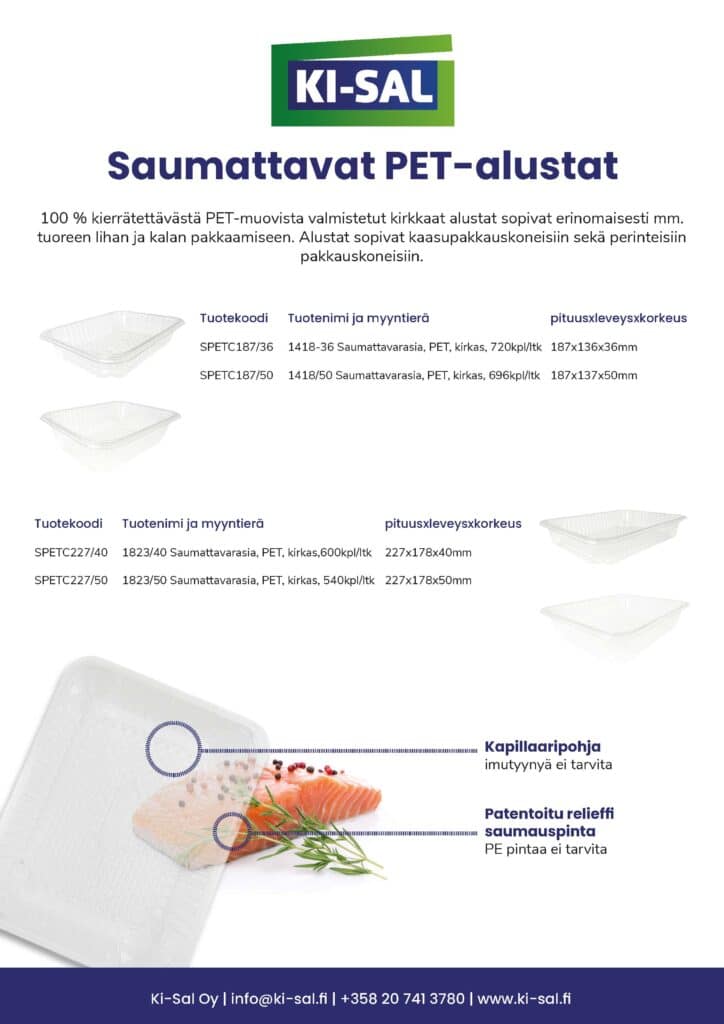 KI-SAL

Saumattavat PET-alustat

100 % kierrätettävästä PET-muovista valmistetut kirkkaat alustat sopivat erinomaisesti mm. tuoreen lihan ja kalan pakkaamiseen. Alustat sopivat kaasupakkauskoneisiin sekä perinteisiin pakkauskoneisiin.

| Tuotekoodi | Tuotenimi ja myyntierä | pituusxleveysxkorkeus |
|---|---|---|
| SPETC187/36 | 1418-36 Saumattavarasia, PET, kirkas, 720kpl/ltk | 187x136x36mm |
| SPETC187/50 | 1418/50 Saumattavarasia, PET, kirkas, 696kpl/ltk | 187x137x50mm |

| Tuotekoodi | Tuotenimi ja myyntierä | pituusxleveysxkorkeus |
|---|---|---|
| SPETC227/40 | 1823/40 Saumattavarasia, PET, kirkas,600kpl/ltk | 227x178x40mm |
| SPETC227/50 | 1823/50 Saumattavarasia, PET, kirkas, 540kpl/ltk | 227x178x50mm |

Kapillaaripohja
imutyynyä ei tarvita

Patentoitu relieffi saumauspinta
PE pintaa ei tarvita

Ki-Sal Oy | info@ki-sal.fi | +358 20 741 3780 | www.ki-sal.fi